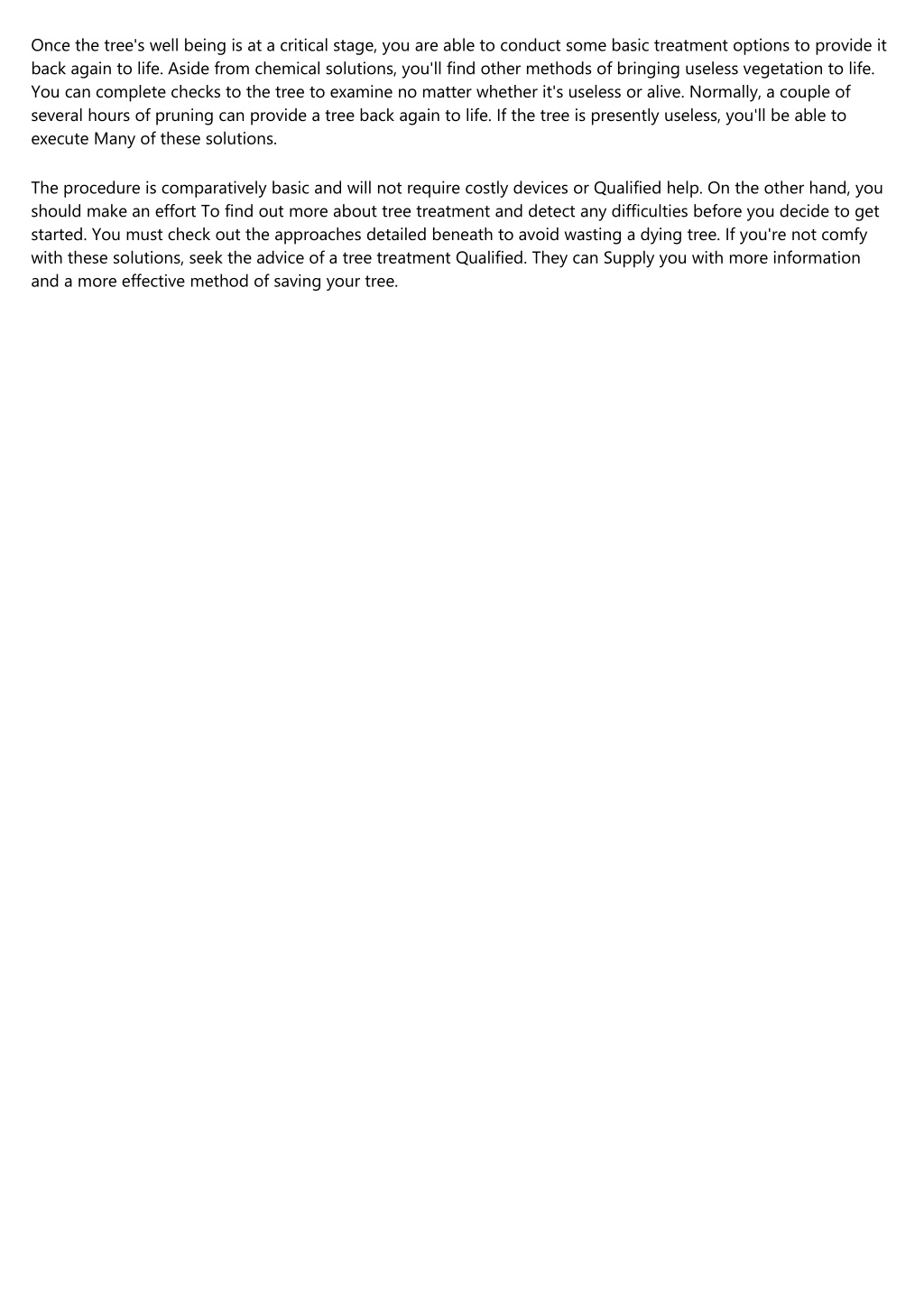 Once the tree's well being is at a critical stage, you are able to conduct some basic treatment options to provide it back again to life. Aside from chemical solutions, you'll find other methods of bringing useless vegetation to life. You can complete checks to the tree to examine no matter whether it's useless or alive. Normally, a couple of several hours of pruning can provide a tree back again to life. If the tree is presently useless, you'll be able to execute Many of these solutions.

The procedure is comparatively basic and will not require costly devices or Qualified help. On the other hand, you should make an effort To find out more about tree treatment and detect any difficulties before you decide to get started. You must check out the approaches detailed beneath to avoid wasting a dying tree. If you're not comfy with these solutions, seek the advice of a tree treatment Qualified. They can Supply you with more information and a more effective method of saving your tree.